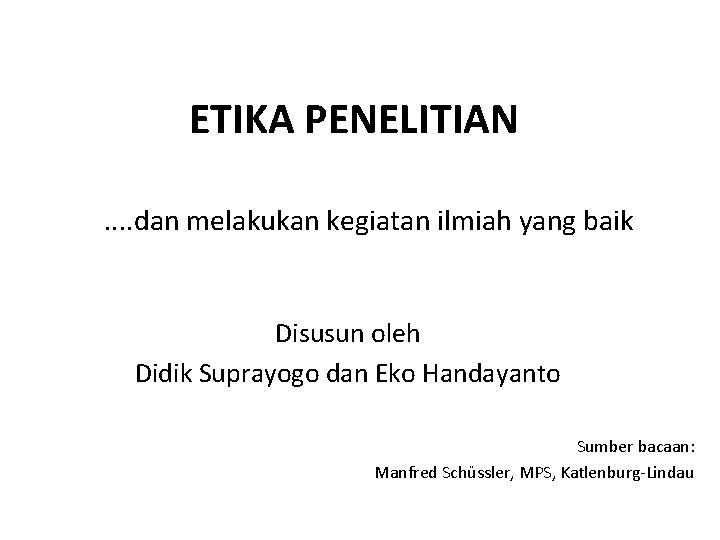 ETIKA PENELITIAN

....dan melakukan kegiatan ilmiah yang baik

Disusun oleh
Didik Suprayogo dan Eko Handayanto

Sumber bacaan:
Manfred Schüssler, MPS, Katlenburg-Lindau